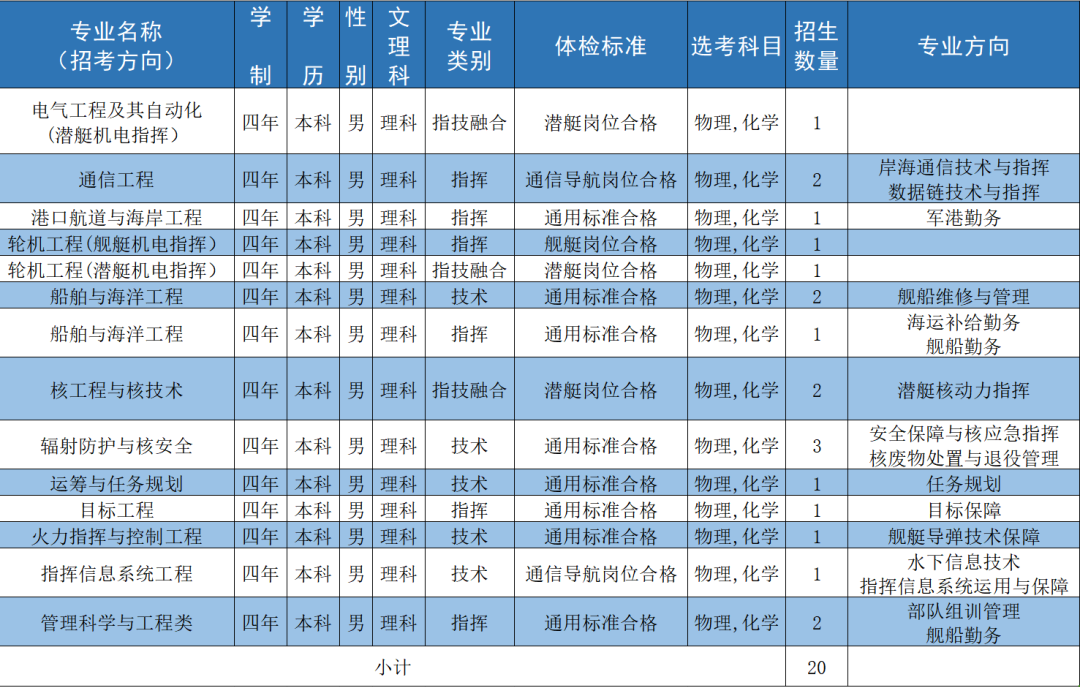 | 专业名称（招考方向） | 学制 | 学历 | 性别 | 文理科 | 专业类别 | 体检标准 | 选考科目 | 招生数量 | 专业方向 |
|---|---|---|---|---|---|---|---|---|---|
| 电气工程及其自动化（潜艇机电指挥） | 四年 | 本科 | 男 | 理科 | 指技融合 | 潜艇岗位合格 | 物理，化学 | 1 | |
| 通信工程 | 四年 | 本科 | 男 | 理科 | 指挥 | 通信导航岗位合格 | 物理，化学 | 2 | 岸海通信技术与指挥 数据链技术与指挥 |
| 港口航道与海岸工程 | 四年 | 本科 | 男 | 理科 | 指挥 | 通用标准合格 | 物理，化学 | 1 | 军港勤务 |
| 轮机工程（舰艇机电指挥） | 四年 | 本科 | 男 | 理科 | 指挥 | 舰艇岗位合格 | 物理，化学 | 1 | |
| 轮机工程（潜艇机电指挥） | 四年 | 本科 | 男 | 理科 | 指技融合 | 潜艇岗位合格 | 物理，化学 | 1 | |
| 船舶与海洋工程 | 四年 | 本科 | 男 | 理科 | 技术 | 通用标准合格 | 物理，化学 | 2 | 舰船维修与管理 |
| 船舶与海洋工程 | 四年 | 本科 | 男 | 理科 | 指挥 | 通用标准合格 | 物理，化学 | 1 | 海运补给勤务 舰船勤务 |
| 核工程与核技术 | 四年 | 本科 | 男 | 理科 | 指技融合 | 潜艇岗位合格 | 物理，化学 | 2 | 潜艇核动力指挥 |
| 辐射防护与核安全 | 四年 | 本科 | 男 | 理科 | 技术 | 通用标准合格 | 物理，化学 | 3 | 安全保障与核应急指挥 核废物处置与退役管理 |
| 运筹与任务规划 | 四年 | 本科 | 男 | 理科 | 技术 | 通用标准合格 | 物理，化学 | 1 | 任务规划 |
| 目标工程 | 四年 | 本科 | 男 | 理科 | 指挥 | 通用标准合格 | 物理，化学 | 1 | 目标保障 |
| 火力指挥与控制工程 | 四年 | 本科 | 男 | 理科 | 技术 | 通用标准合格 | 物理，化学 | 1 | 舰艇导弹技术保障 |
| 指挥信息系统工程 | 四年 | 本科 | 男 | 理科 | 技术 | 通信导航岗位合格 | 物理，化学 | 1 | 水下信息技术 指挥信息系统运用与保障 |
| 管理科学与工程类 | 四年 | 本科 | 男 | 理科 | 指挥 | 通用标准合格 | 物理，化学 | 2 | 部队组训管理 舰船勤务 |
| 小计 | | | | | | | | 20 | |